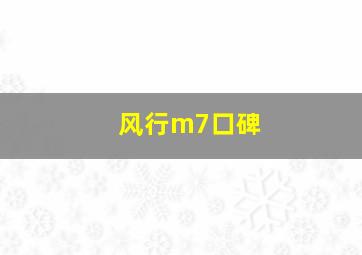 风行m7口碑